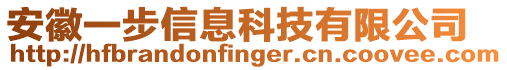 安徽一步信息科技有限公司
http://hfbrandonfinger.cn.coovee.com